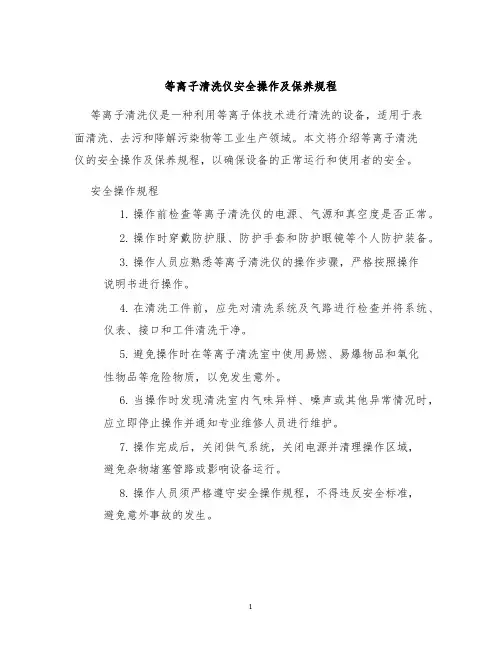 等离子清洗仪安全操作及保养规程

等离子清洗仪是一种利用等离子体技术进行清洗的设备，适用于表面清洗、去污和降解污染物等工业生产领域。本文将介绍等离子清洗仪的安全操作及保养规程，以确保设备的正常运行和使用者的安全。

安全操作规程

1. 操作前检查等离子清洗仪的电源、气源和真空度是否正常。

2. 操作时穿戴防护服、防护手套和防护眼镜等个人防护装备。

3. 操作人员应熟悉等离子清洗仪的操作步骤，严格按照操作说明书进行操作。

4. 在清洗工件前，应先对清洗系统及气路进行检查并将系统、仪表、接口和工件清洗干净。

5. 避免操作时在等离子清洗室中使用易燃、易爆物品和氧化性物品等危险物质，以免发生意外。

6. 当操作时发现清洗室内气味异样、噪声或其他异常情况时，应立即停止操作并通知专业维修人员进行维护。

7. 操作完成后，关闭供气系统，关闭电源并清理操作区域，避免杂物堵塞管路或影响设备运行。

8. 操作人员须严格遵守安全操作规程，不得违反安全标准，避免意外事故的发生。

1